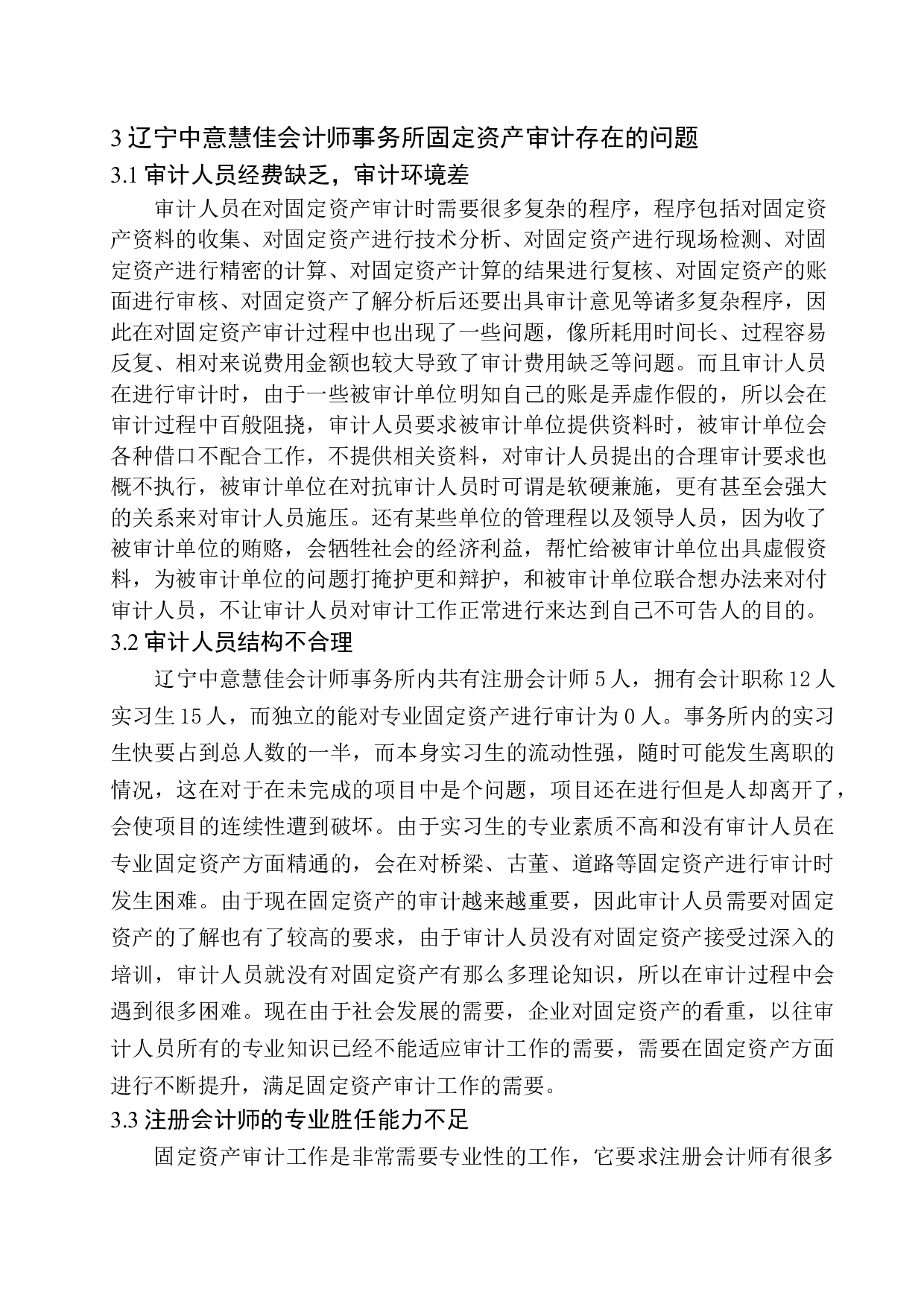 3 辽宁中意慧佳会计师事务所固定资产审计存在的问题

3.1 审计人员经费缺乏，审计环境差

审计人员在对固定资产审计时需要很多复杂的程序，程序包括对固定资产资料的收集、对固定资产进行技术分析、对固定资产进行现场检测、对固定资产进行精密的计算、对固定资产计算的结果进行复核、对固定资产的账面进行审核、对固定资产了解分析后还要出具审计意见等诸多复杂程序，因此在对固定资产审计过程中也出现了一些问题，像所耗用时间长、过程容易反复、相对来说费用金额也较大导致了审计费用缺乏等问题。而且审计人员在进行审计时，由于一些被审计单位明知自己的账是弄虚作假的，所以会在审计过程中百般阻挠，审计人员要求被审计单位提供资料时，被审计单位会各种借口不配合工作，不提供相关资料，对审计人员提出的合理审计要求也概不执行，被审计单位在对抗审计人员时可谓是软硬兼施，更有甚至会强大的关系来对审计人员施压。还有某些单位的管理程以及领导人员，因为收了被审计单位的贿赂，会牺牲社会的经济利益，帮忙给被审计单位出具虚假资料，为被审计单位的问题打掩护更和辩护，和被审计单位联合想办法来对付审计人员，不让审计人员对审计工作正常进行来达到自己不可告人的目的。

3.2 审计人员结构不合理

辽宁中意慧佳会计师事务所内共有注册会计师 5 人，拥有会计职称 12 人实习生 15 人，而独立的能对专业固定资产进行审计为 0 人。事务所内的实习生快要占到总人数的一半，而本身实习生的流动性强，随时可能发生离职的情况，这在对于在未完成的项目中是个问题，项目还在进行但是人却离开了，会使项目的连续性遭到破坏。由于实习生的专业素质不高和没有审计人员在专业固定资产方面精通的，会在对桥梁、古董、道路等固定资产进行审计时发生困难。由于现在固定资产的审计越来越重要，因此审计人员需要对固定资产的了解也有了较高的要求，由于审计人员没有对固定资产接受过深入的培训，审计人员就没有对固定资产有那么多理论知识，所以在审计过程中会遇到很多困难。现在由于社会发展的需要，企业对固定资产的看重，以往审计人员所有的专业知识已经不能适应审计工作的需要，需要在固定资产方面进行不断提升，满足固定资产审计工作的需要。

3.3 注册会计师的专业胜任能力不足

固定资产审计工作是非常需要专业性的工作，它要求注册会计师有很多